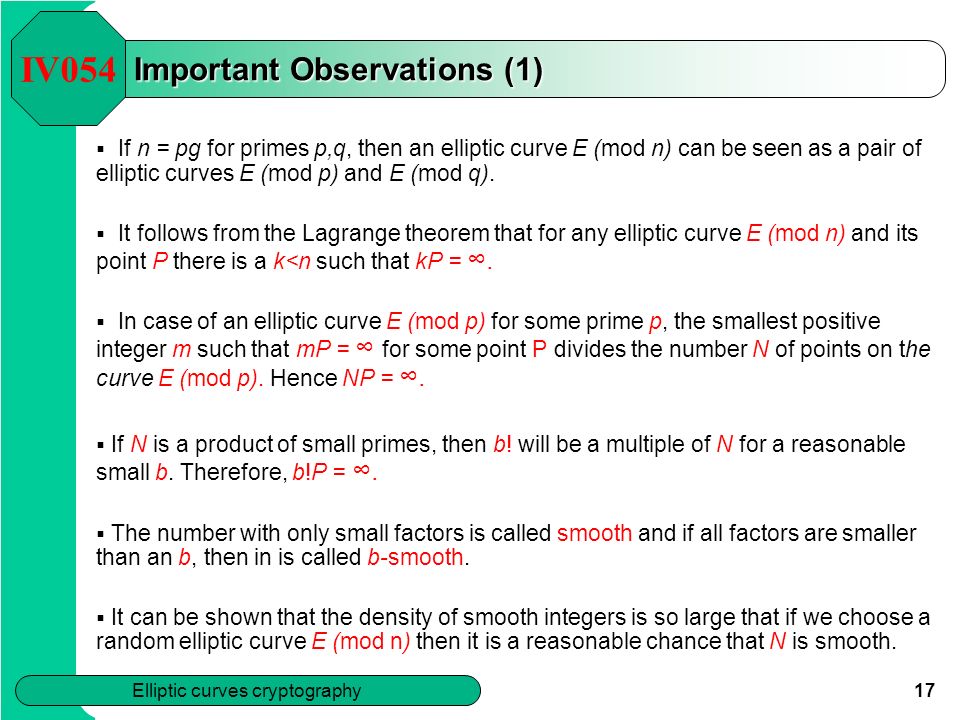 IV054 Important Observations (1)

▪ If $n = pg$ for primes $p,q$, then an elliptic curve $E$ (mod $n$) can be seen as a pair of elliptic curves $E$ (mod $p$) and $E$ (mod $q$).

▪ It follows from the Lagrange theorem that for any elliptic curve $E$ (mod $n$) and its point $P$ there is a $k<n$ such that $kP = \infty$.

▪ In case of an elliptic curve $E$ (mod $p$) for some prime $p$, the smallest positive integer $m$ such that $mP = \infty$ for some point P divides the number $N$ of points on the curve $E$ (mod $p$). Hence $NP = \infty$.

▪ If $N$ is a product of small primes, then $b!$ will be a multiple of $N$ for a reasonable small $b$. Therefore, $b!P = \infty$.

▪ The number with only small factors is called smooth and if all factors are smaller than an $b$, then in is called $b$-smooth.

▪ It can be shown that the density of smooth integers is so large that if we choose a random elliptic curve $E$ (mod n) then it is a reasonable chance that $N$ is smooth.

Elliptic curves cryptography

17